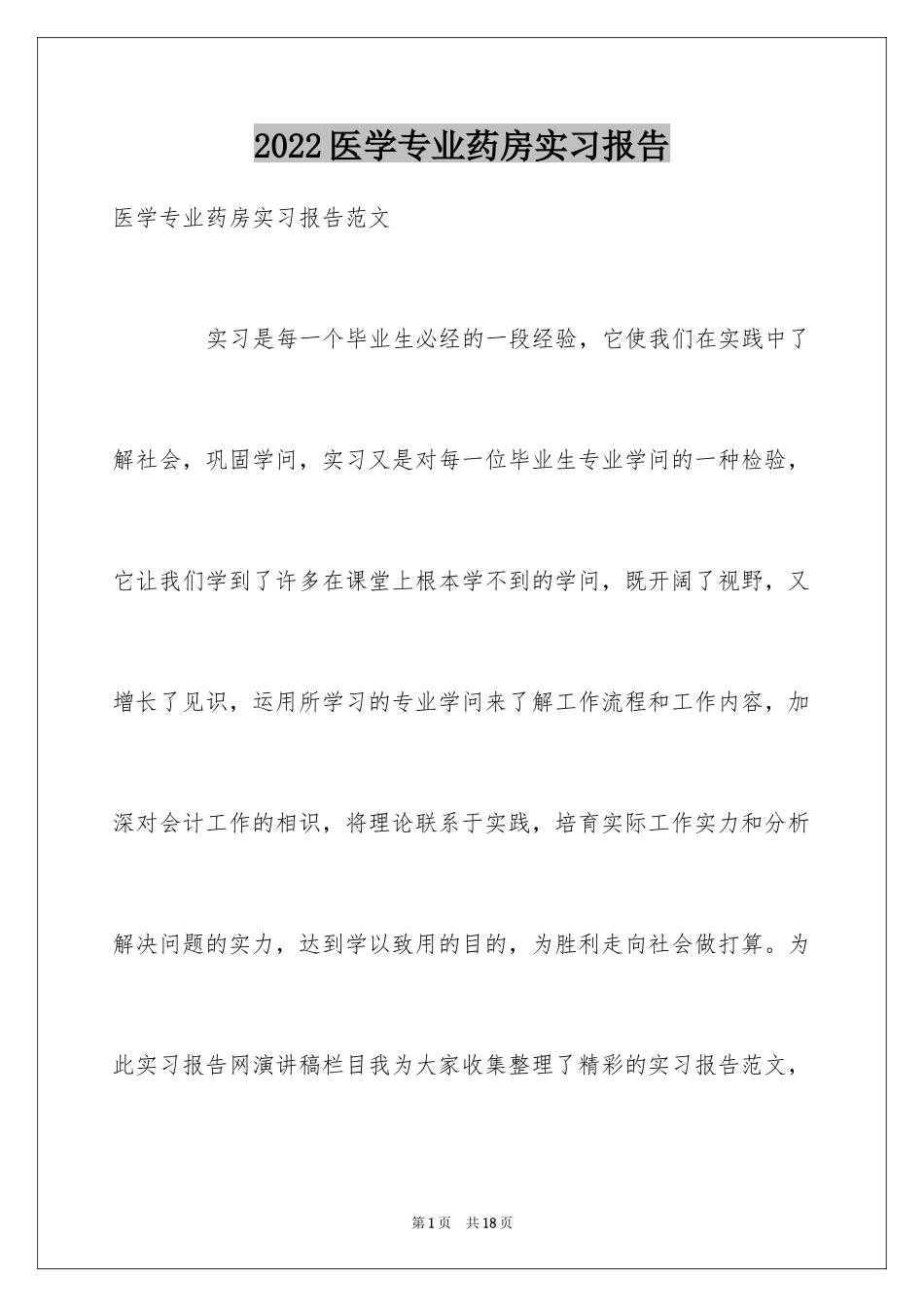 2022医学专业药房实习报告

医学专业药房实习报告范文

实习是每一个毕业生必经的一段经验，它使我们在实践中了解社会，巩固学问，实习又是对每一位毕业生专业学问的一种检验，它让我们学到了许多在课堂上根本学不到的学问，既开阔了视野，又增长了见识，运用所学习的专业学问来了解工作流程和工作内容，加深对会计工作的相识，将理论联系于实践，培育实际工作实力和分析解决问题的实力，达到学以致用的目的，为胜利走向社会做打算。为此实习报告网演讲稿栏目我为大家收集整理了精彩的实习报告范文，

第1页 共18页